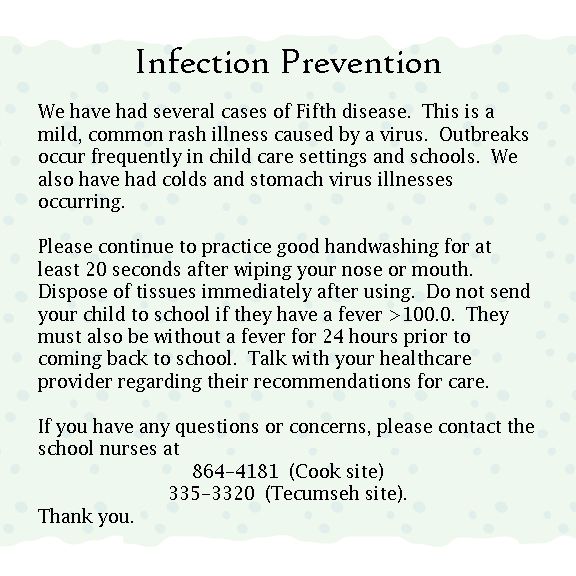 Infection Prevention

We have had several cases of Fifth disease. This is a mild, common rash illness caused by a virus. Outbreaks occur frequently in child care settings and schools. We also have had colds and stomach virus illnesses occurring.

Please continue to practice good handwashing for at least 20 seconds after wiping your nose or mouth. Dispose of tissues immediately after using. Do not send your child to school if they have a fever >100.0. They must also be without a fever for 24 hours prior to coming back to school. Talk with your healthcare provider regarding their recommendations for care.

If you have any questions or concerns, please contact the school nurses at

864-4181 (Cook site)
335-3320 (Tecumseh site).

Thank you.